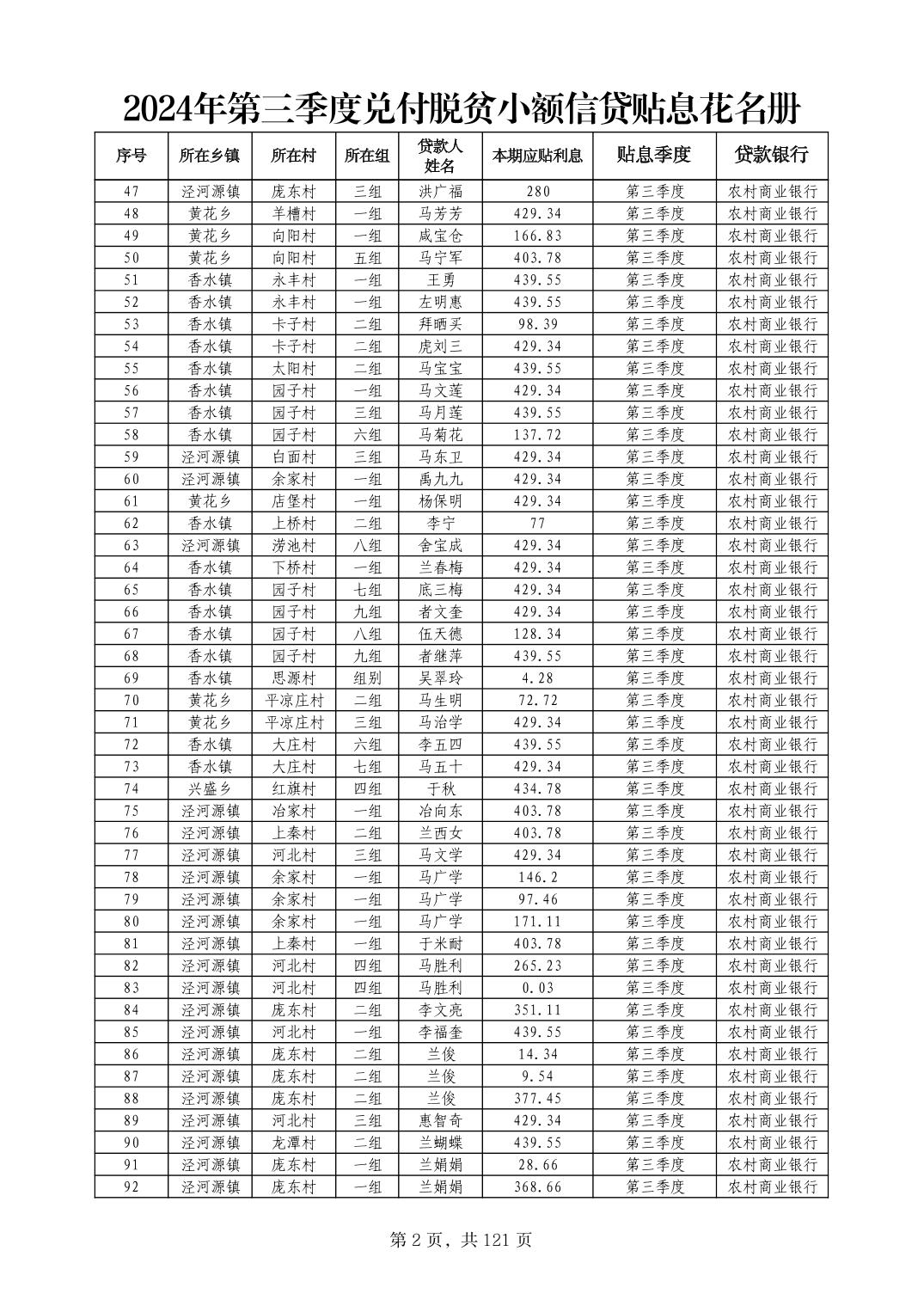 2024年第三季度兑付脱贫小额信贷贴息花名册

| 序号 | 所在乡镇 | 所在村 | 所在组 | 贷款人姓名 | 本期应贴利息 | 贴息季度 | 贷款银行 |
|---|---|---|---|---|---|---|---|
| 47 | 泾河源镇 | 庞东村 | 三组 | 洪广福 | 280 | 第三季度 | 农村商业银行 |
| 48 | 黄花乡 | 羊槽村 | 一组 | 马芳芳 | 429.34 | 第三季度 | 农村商业银行 |
| 49 | 黄花乡 | 向阳村 | 一组 | 咸宝仓 | 166.83 | 第三季度 | 农村商业银行 |
| 50 | 黄花乡 | 向阳村 | 五组 | 马宁军 | 403.78 | 第三季度 | 农村商业银行 |
| 51 | 香水镇 | 永丰村 | 一组 | 王勇 | 439.55 | 第三季度 | 农村商业银行 |
| 52 | 香水镇 | 永丰村 | 一组 | 左明惠 | 439.55 | 第三季度 | 农村商业银行 |
| 53 | 香水镇 | 卡子村 | 二组 | 拜晒买 | 98.39 | 第三季度 | 农村商业银行 |
| 54 | 香水镇 | 卡子村 | 二组 | 虎刘三 | 429.34 | 第三季度 | 农村商业银行 |
| 55 | 香水镇 | 太阳村 | 二组 | 马宝宝 | 439.55 | 第三季度 | 农村商业银行 |
| 56 | 香水镇 | 园子村 | 一组 | 马文莲 | 429.34 | 第三季度 | 农村商业银行 |
| 57 | 香水镇 | 园子村 | 三组 | 马月莲 | 439.55 | 第三季度 | 农村商业银行 |
| 58 | 香水镇 | 园子村 | 六组 | 马菊花 | 137.72 | 第三季度 | 农村商业银行 |
| 59 | 泾河源镇 | 白面村 | 三组 | 马东卫 | 429.34 | 第三季度 | 农村商业银行 |
| 60 | 泾河源镇 | 余家村 | 一组 | 禹九九 | 429.34 | 第三季度 | 农村商业银行 |
| 61 | 黄花乡 | 店堡村 | 一组 | 杨保明 | 429.34 | 第三季度 | 农村商业银行 |
| 62 | 香水镇 | 上桥村 | 二组 | 李宁 | 77 | 第三季度 | 农村商业银行 |
| 63 | 泾河源镇 | 涝池村 | 八组 | 舍宝成 | 429.34 | 第三季度 | 农村商业银行 |
| 64 | 香水镇 | 下桥村 | 一组 | 兰春梅 | 429.34 | 第三季度 | 农村商业银行 |
| 65 | 香水镇 | 园子村 | 七组 | 底三梅 | 429.34 | 第三季度 | 农村商业银行 |
| 66 | 香水镇 | 园子村 | 九组 | 者文奎 | 429.34 | 第三季度 | 农村商业银行 |
| 67 | 香水镇 | 园子村 | 八组 | 伍天德 | 128.34 | 第三季度 | 农村商业银行 |
| 68 | 香水镇 | 园子村 | 九组 | 者继萍 | 439.55 | 第三季度 | 农村商业银行 |
| 69 | 香水镇 | 思源村 | 组别 | 吴翠玲 | 4.28 | 第三季度 | 农村商业银行 |
| 70 | 黄花乡 | 平凉庄村 | 二组 | 马生明 | 72.72 | 第三季度 | 农村商业银行 |
| 71 | 黄花乡 | 平凉庄村 | 三组 | 马治学 | 429.34 | 第三季度 | 农村商业银行 |
| 72 | 香水镇 | 大庄村 | 六组 | 李五四 | 439.55 | 第三季度 | 农村商业银行 |
| 73 | 香水镇 | 大庄村 | 七组 | 马五十 | 429.34 | 第三季度 | 农村商业银行 |
| 74 | 兴盛乡 | 红旗村 | 四组 | 于秋 | 434.78 | 第三季度 | 农村商业银行 |
| 75 | 泾河源镇 | 冶家村 | 一组 | 冶向东 | 403.78 | 第三季度 | 农村商业银行 |
| 76 | 泾河源镇 | 上秦村 | 二组 | 兰西女 | 403.78 | 第三季度 | 农村商业银行 |
| 77 | 泾河源镇 | 河北村 | 三组 | 马文学 | 429.34 | 第三季度 | 农村商业银行 |
| 78 | 泾河源镇 | 余家村 | 一组 | 马广学 | 146.2 | 第三季度 | 农村商业银行 |
| 79 | 泾河源镇 | 余家村 | 一组 | 马广学 | 97.46 | 第三季度 | 农村商业银行 |
| 80 | 泾河源镇 | 余家村 | 一组 | 马广学 | 171.11 | 第三季度 | 农村商业银行 |
| 81 | 泾河源镇 | 上秦村 | 一组 | 于米耐 | 403.78 | 第三季度 | 农村商业银行 |
| 82 | 泾河源镇 | 河北村 | 四组 | 马胜利 | 265.23 | 第三季度 | 农村商业银行 |
| 83 | 泾河源镇 | 河北村 | 四组 | 马胜利 | 0.03 | 第三季度 | 农村商业银行 |
| 84 | 泾河源镇 | 庞东村 | 二组 | 李文亮 | 351.11 | 第三季度 | 农村商业银行 |
| 85 | 泾河源镇 | 河北村 | 一组 | 李福奎 | 439.55 | 第三季度 | 农村商业银行 |
| 86 | 泾河源镇 | 庞东村 | 二组 | 兰俊 | 14.34 | 第三季度 | 农村商业银行 |
| 87 | 泾河源镇 | 庞东村 | 二组 | 兰俊 | 9.54 | 第三季度 | 农村商业银行 |
| 88 | 泾河源镇 | 庞东村 | 二组 | 兰俊 | 377.45 | 第三季度 | 农村商业银行 |
| 89 | 泾河源镇 | 河北村 | 三组 | 惠智奇 | 429.34 | 第三季度 | 农村商业银行 |
| 90 | 泾河源镇 | 龙潭村 | 二组 | 兰蝴蝶 | 439.55 | 第三季度 | 农村商业银行 |
| 91 | 泾河源镇 | 庞东村 | 一组 | 兰娟娟 | 28.66 | 第三季度 | 农村商业银行 |
| 92 | 泾河源镇 | 庞东村 | 一组 | 兰娟娟 | 368.66 | 第三季度 | 农村商业银行 |

第 2 页，共 121 页